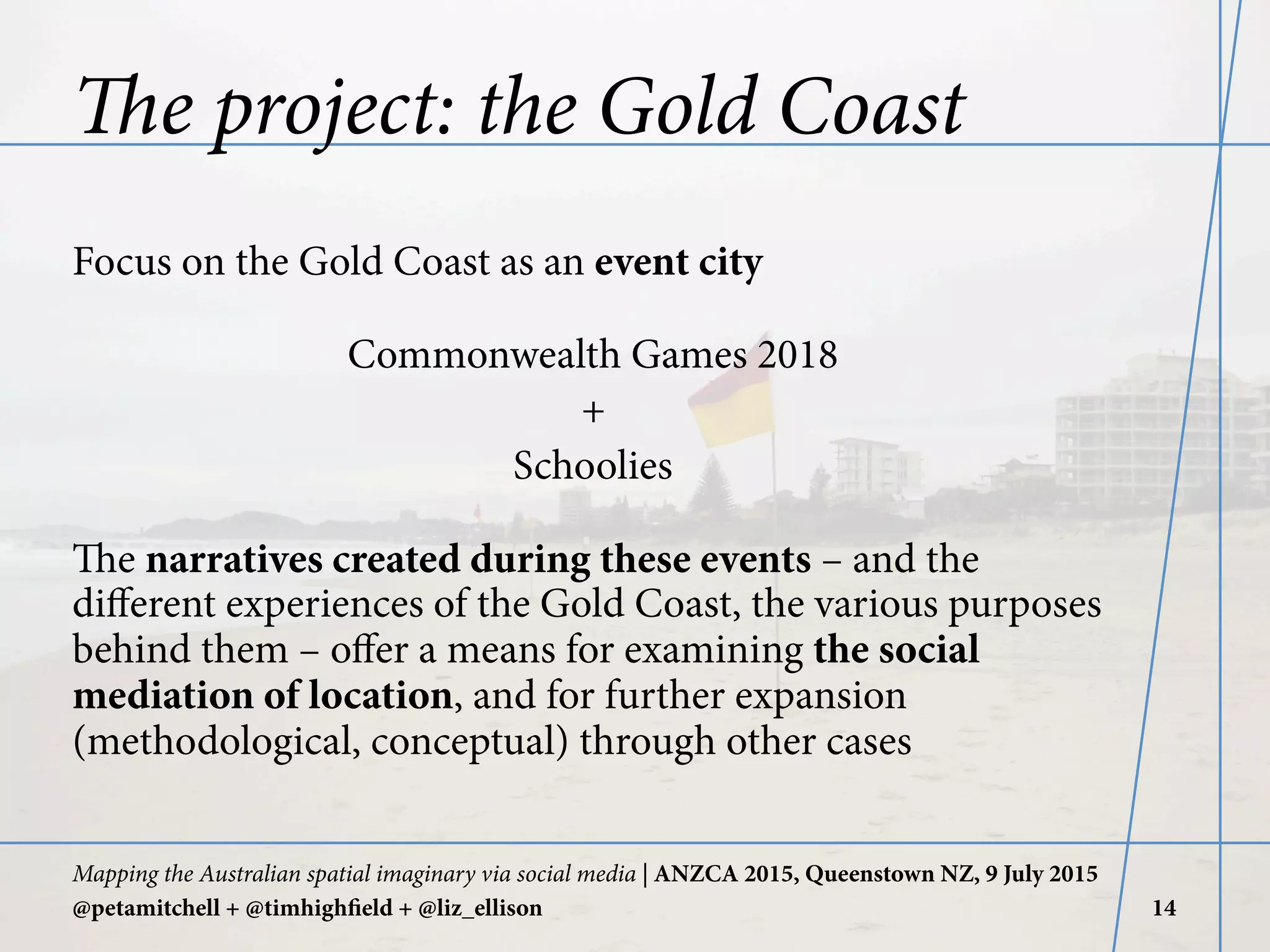 The project: the Gold Coast

Focus on the Gold Coast as an event city

Commonwealth Games 2018
+
Schoolies

The narratives created during these events – and the different experiences of the Gold Coast, the various purposes behind them – offer a means for examining the social mediation of location, and for further expansion (methodological, conceptual) through other cases

Mapping the Australian spatial imaginary via social media | ANZCA 2015, Queenstown NZ, 9 July 2015
@petamitchell + @timhighfield + @liz_ellison

14